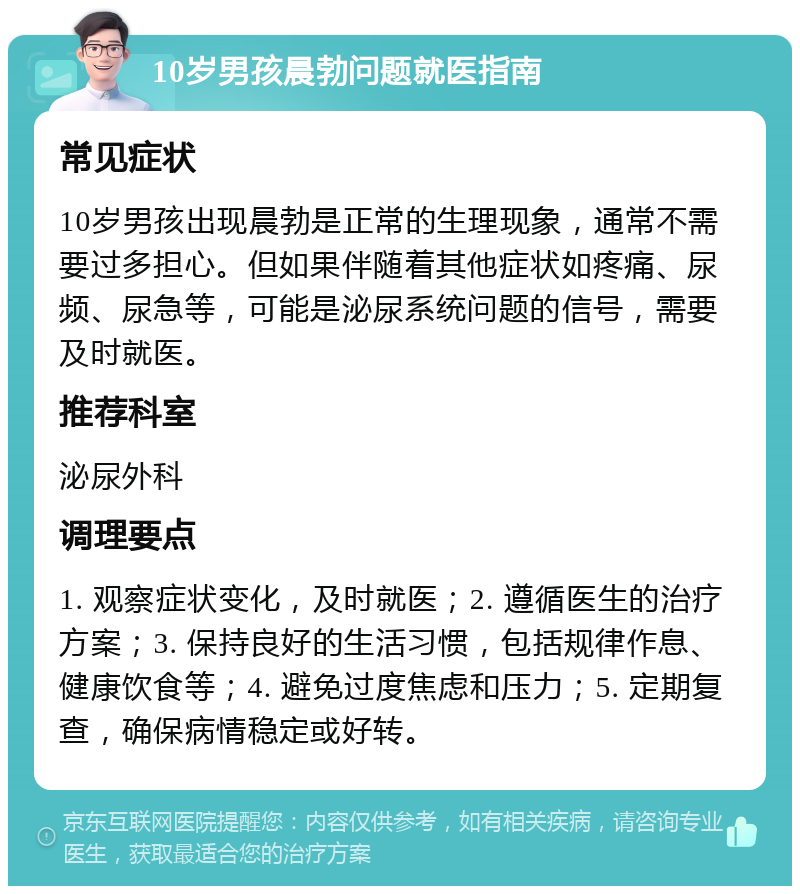 10岁男孩晨勃问题就医指南

常见症状

10岁男孩出现晨勃是正常的生理现象，通常不需要过多担心。但如果伴随着其他症状如疼痛、尿频、尿急等，可能是泌尿系统问题的信号，需要及时就医。

推荐科室

泌尿外科

调理要点

1. 观察症状变化，及时就医；2. 遵循医生的治疗方案；3. 保持良好的生活习惯，包括规律作息、健康饮食等；4. 避免过度焦虑和压力；5. 定期复查，确保病情稳定或好转。

京东互联网医院提醒您：内容仅供参考，如有相关疾病，请咨询专业医生，获取最适合您的治疗方案